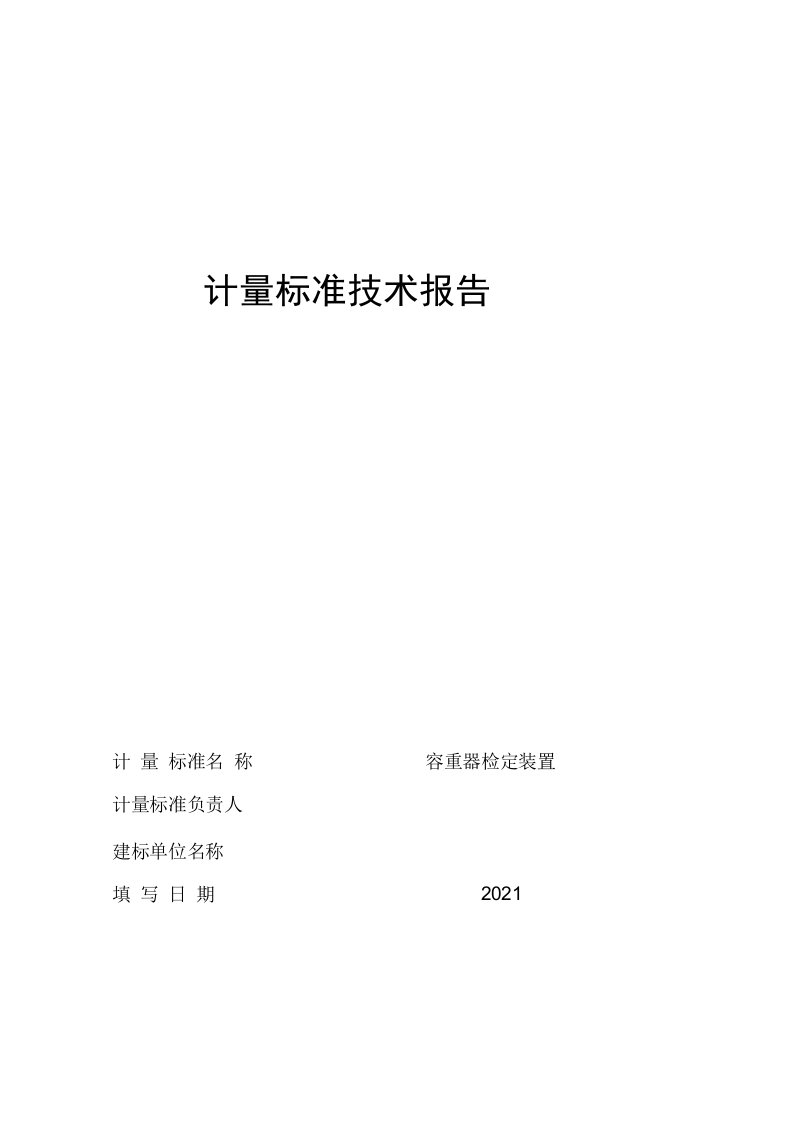 计量标准技术报告

计 量 标准名 称 容重器检定装置

计量标准负责人

建标单位名称

填 写 日 期 2021